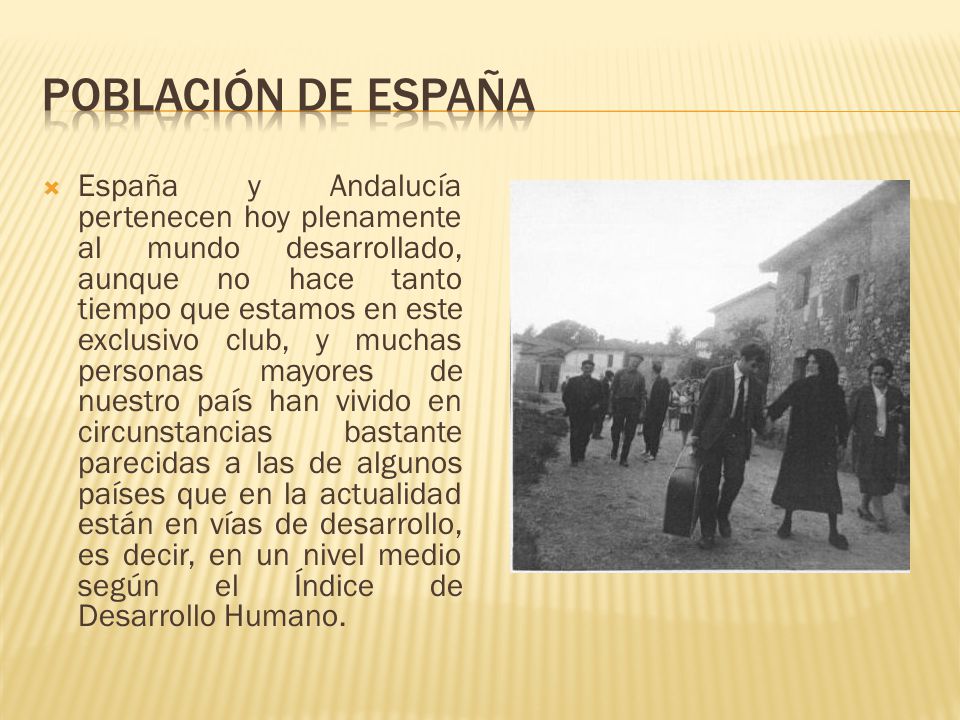 POBLACIÓN DE ESPAÑA

España y Andalucía pertenecen hoy plenamente al mundo desarrollado, aunque no hace tanto tiempo que estamos en este exclusivo club, y muchas personas mayores de nuestro país han vivido en circunstancias bastante parecidas a las de algunos países que en la actualidad están en vías de desarrollo, es decir, en un nivel medio según el Índice de Desarrollo Humano.